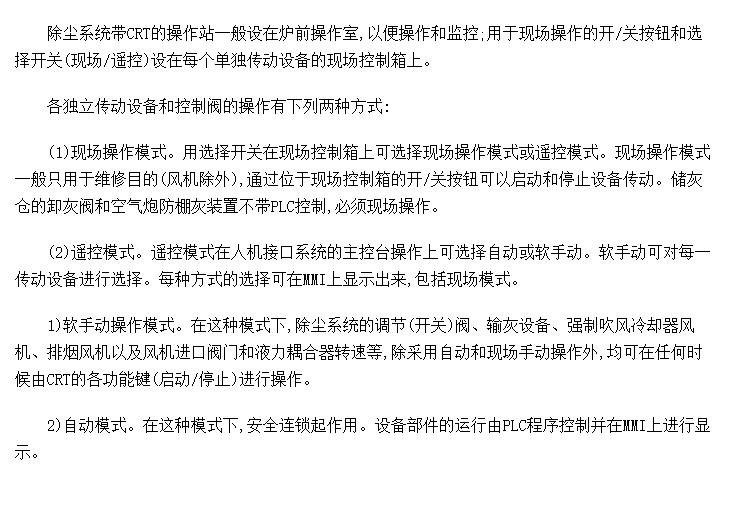 除尘系统带CRT的操作站一般设在炉前操作室，以便操作和监控；用于现场操作的开/关按钮和选择开关（现场/遥控）设在每个单独传动设备的现场控制箱上。

各独立传动设备和控制阀的操作有下列两种方式：

（1）现场操作模式。用选择开关在现场控制箱上可选择现场操作模式或遥控模式。现场操作模式一般只用于维修目的（风机除外），通过位于现场控制箱的开/关按钮可以启动和停止设备传动。储灰仓的卸灰阀和空气炮防棚灰装置不带PLC控制，必须现场操作。

（2）遥控模式。遥控模式在人机接口系统的主控台操作上可选择自动或软手动。软手动可对每一传动设备进行选择。每种方式的选择可在MMI上显示出来，包括现场模式。

1）软手动操作模式。在这种模式下，除尘系统的调节（开关）阀、输灰设备、强制吹风冷却器风机、排烟风机以及风机进口阀门和液力耦合器转速等，除采用自动和现场手动操作外，均可在任何时候由CRT的各功能键（启动/停止）进行操作。

2）自动模式。在这种模式下，安全连锁起作用。设备部件的运行由PLC程序控制并在MMI上进行显示。